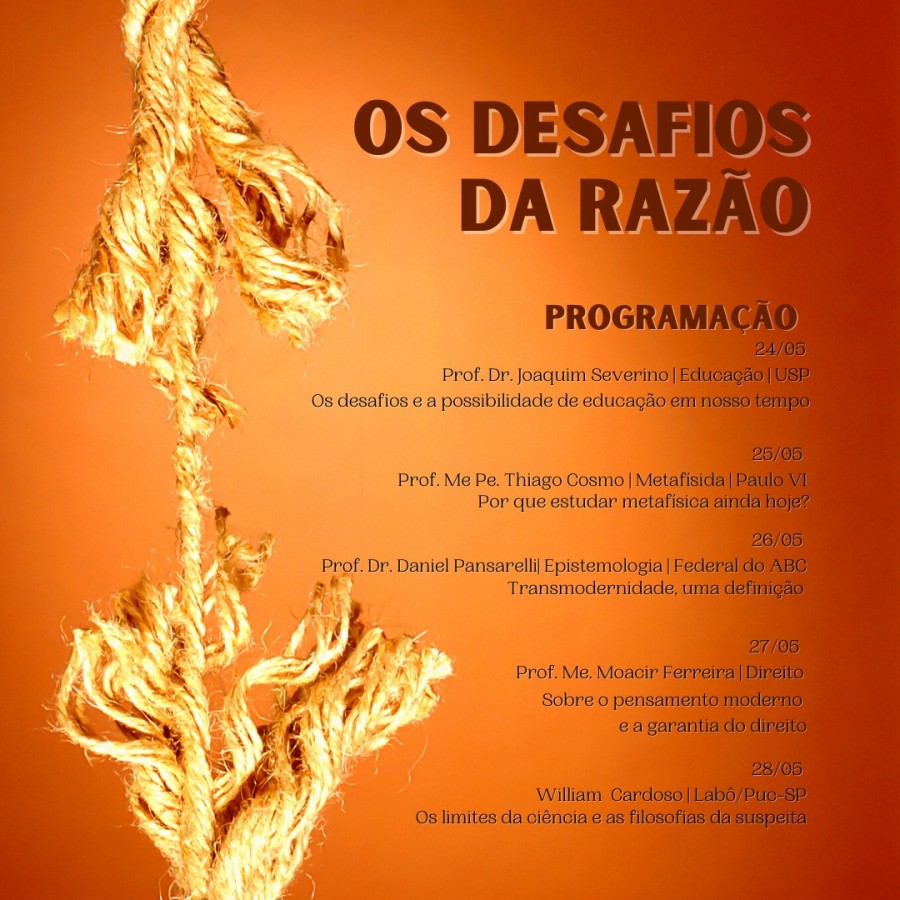 OS DESAFIOS DA RAZÃO

PROGRAMAÇÃO

24/05
Prof. Dr. Joaquim Severino | Educação | USP
Os desafios e a possibilidade de educação em nosso tempo

25/05
Prof. Me Pe. Thiago Cosmo | Metafísida | Paulo VI
Por que estudar metafísica ainda hoje?

26/05
Prof. Dr. Daniel Pansarelli| Epistemologia | Federal do ABC
Transmodernidade, uma definição

27/05
Prof. Me. Moacir Ferreira | Direito
Sobre o pensamento moderno
e a garantia do direito

28/05
William Cardoso | Labô/Puc-SP
Os limites da ciência e as filosofias da suspeita